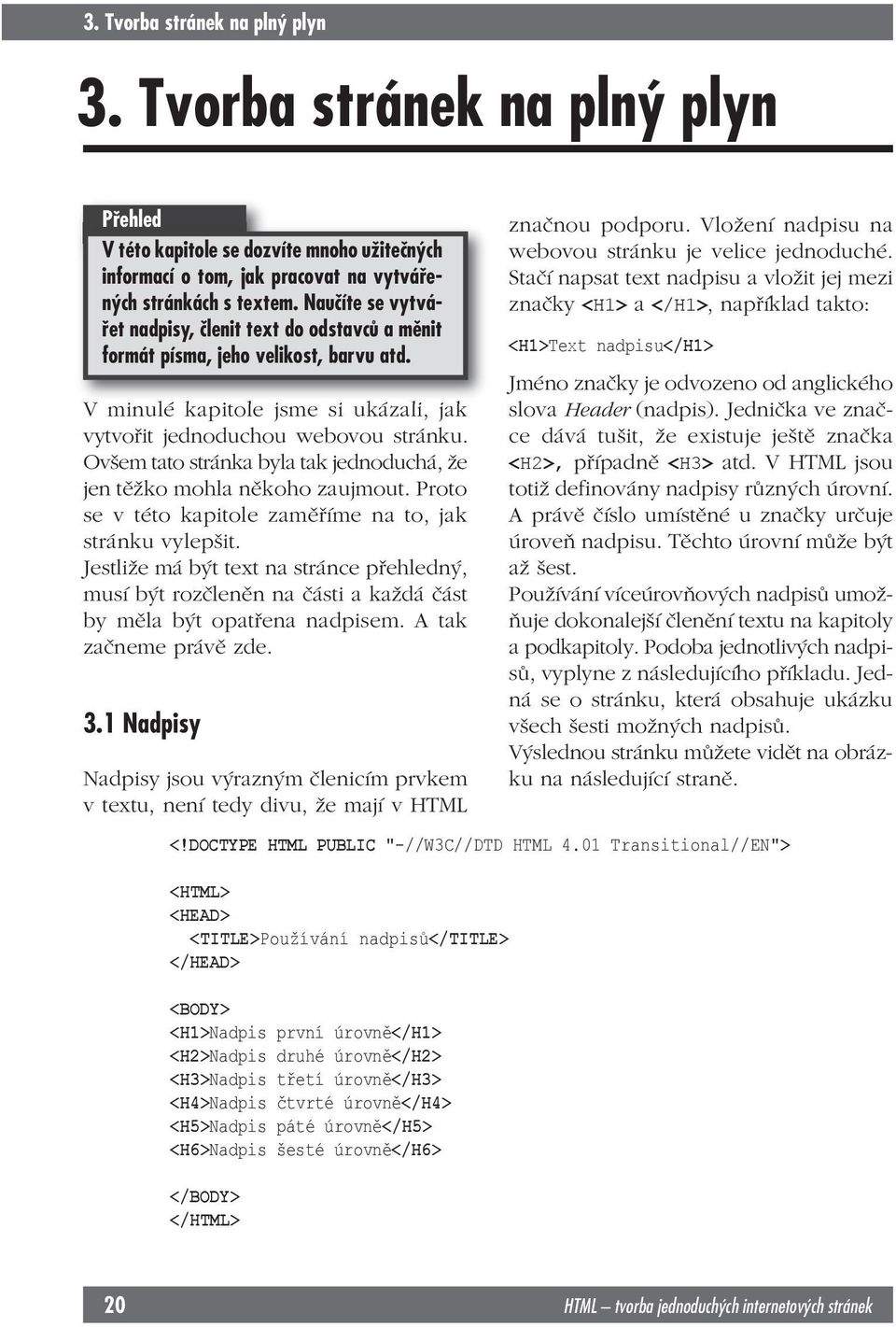 3. Tvorba stránek na plný plyn

3. Tvorba stránek na plný plyn

Přehled
V této kapitole se dozvíte mnoho užitečných informací o tom, jak pracovat na vytvářených stránkách s textem. Naučíte se vytvářet nadpisy, členit text do odstavců a měnit formát písma, jeho velikost, barvu atd.

V minulé kapitole jsme si ukázali, jak vytvořit jednoduchou webovou stránku. Ovšem tato stránka byla tak jednoduchá, že jen těžko mohla někoho zaujmout. Proto se v této kapitole zaměříme na to, jak stránku vylepšit.
Jestliže má být text na stránce přehledný, musí být rozčleněn na části a každá část by měla být opatřena nadpisem. A tak začneme právě zde.

3.1 Nadpisy

Nadpisy jsou výrazným členicím prvkem v textu, není tedy divu, že mají v HTML značnou podporu. Vložení nadpisu na webovou stránku je velice jednoduché. Stačí napsat text nadpisu a vložit jej mezi značky <H1> a </H1>, například takto:

<H1>Text nadpisu</H1>

Jméno značky je odvozeno od anglického slova Header (nadpis). Jednička ve značce dává tušit, že existuje ještě značka <H2>, případně <H3> atd. V HTML jsou totiž definovány nadpisy různých úrovní. A právě číslo umístěné u značky určuje úroveň nadpisu. Těchto úrovní může být až šest.
Používání víceúrovňových nadpisů umožňuje dokonalejší členění textu na kapitoly a podkapitoly. Podoba jednotlivých nadpisů, vyplyne z následujícího příkladu. Jedná se o stránku, která obsahuje ukázku všech šesti možných nadpisů.
Výslednou stránku můžete vidět na obrázku na následující straně.

<!DOCTYPE HTML PUBLIC "-//W3C//DTD HTML 4.01 Transitional//EN">

<HTML>
<HEAD>
<TITLE>Používání nadpisů</TITLE>
</HEAD>

<BODY>
<H1>Nadpis první úrovně</H1>
<H2>Nadpis druhé úrovně</H2>
<H3>Nadpis třetí úrovně</H3>
<H4>Nadpis čtvrté úrovně</H4>
<H5>Nadpis páté úrovně</H5>
<H6>Nadpis šesté úrovně</H6>

</BODY>
</HTML>

20 HTML – tvorba jednoduchých internetových stránek